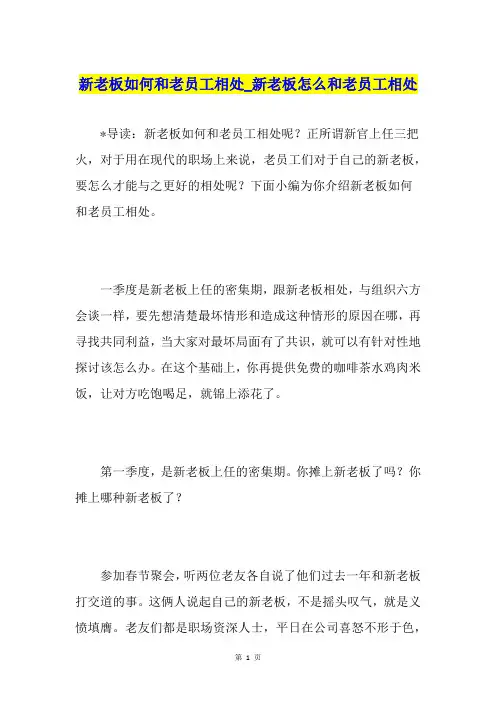 新老板如何和老员工相处_新老板怎么和老员工相处

*导读：新老板如何和老员工相处呢？正所谓新官上任三把火，对于用在现代的职场上来说，老员工们对于自己的新老板，要怎么才能与之更好的相处呢？下面小编为你介绍新老板如何和老员工相处。

一季度是新老板上任的密集期，跟新老板相处，与组织六方会谈一样，要先想清楚最坏情形和造成这种情形的原因在哪，再寻找共同利益，当大家对最坏局面有了共识，就可以有针对性地探讨该怎么办。在这个基础上，你再提供免费的咖啡茶水鸡肉米饭，让对方吃饱喝足，就锦上添花了。

第一季度，是新老板上任的密集期。你摊上新老板了吗？你摊上哪种新老板了？

参加春节聚会，听两位老友各自说了他们过去一年和新老板打交道的事。这俩人说起自己的新老板，不是摇头叹气，就是义愤填膺。老友们都是职场资深人士，平日在公司喜怒不形于色，

第 1 页